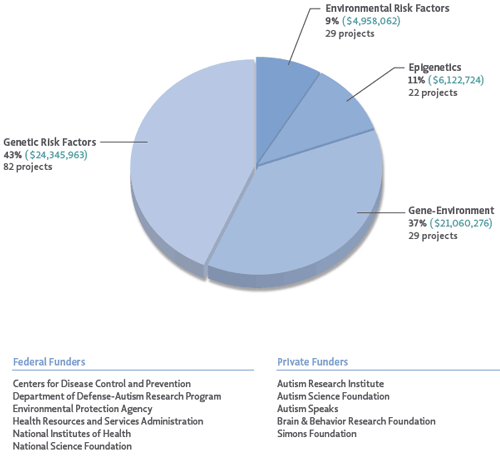 Environmental Risk Factors
9% ($4,958,062)
29 projects

Epigenetics
11% ($6,122,724)
22 projects

Genetic Risk Factors
43% ($24,345,963)
82 projects

Gene-Environment
37% ($21,060,276)
29 projects

Federal Funders

Centers for Disease Control and Prevention
Department of Defense-Autism Research Program
Environmental Protection Agency
Health Resources and Services Administration
National Institutes of Health
National Science Foundation

Private Funders

Autism Research Institute
Autism Science Foundation
Autism Speaks
Brain & Behavior Research Foundation
Simons Foundation